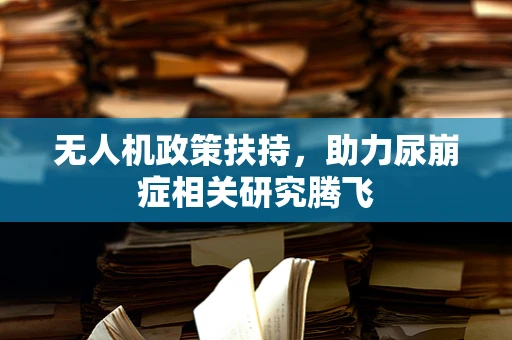 无人机政策扶持，助力尿崩症相关研究腾飞